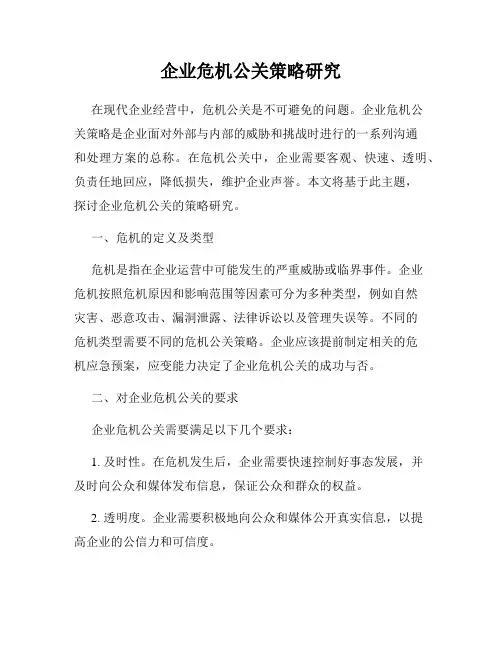 企业危机公关策略研究

在现代企业经营中，危机公关是不可避免的问题。企业危机公关策略是企业面对外部与内部的威胁和挑战时进行的一系列沟通和处理方案的总称。在危机公关中，企业需要客观、快速、透明、负责任地回应，降低损失，维护企业声誉。本文将基于此主题，探讨企业危机公关的策略研究。

一、危机的定义及类型

危机是指在企业运营中可能发生的严重威胁或临界事件。企业危机按照危机原因和影响范围等因素可分为多种类型，例如自然灾害、恶意攻击、漏洞泄露、法律诉讼以及管理失误等。不同的危机类型需要不同的危机公关策略。企业应该提前制定相关的危机应急预案，应变能力决定了企业危机公关的成功与否。

二、对企业危机公关的要求

企业危机公关需要满足以下几个要求：

1. 及时性。在危机发生后，企业需要快速控制好事态发展，并及时向公众和媒体发布信息，保证公众和群众的权益。

2. 透明度。企业需要积极地向公众和媒体公开真实信息，以提高企业的公信力和可信度。